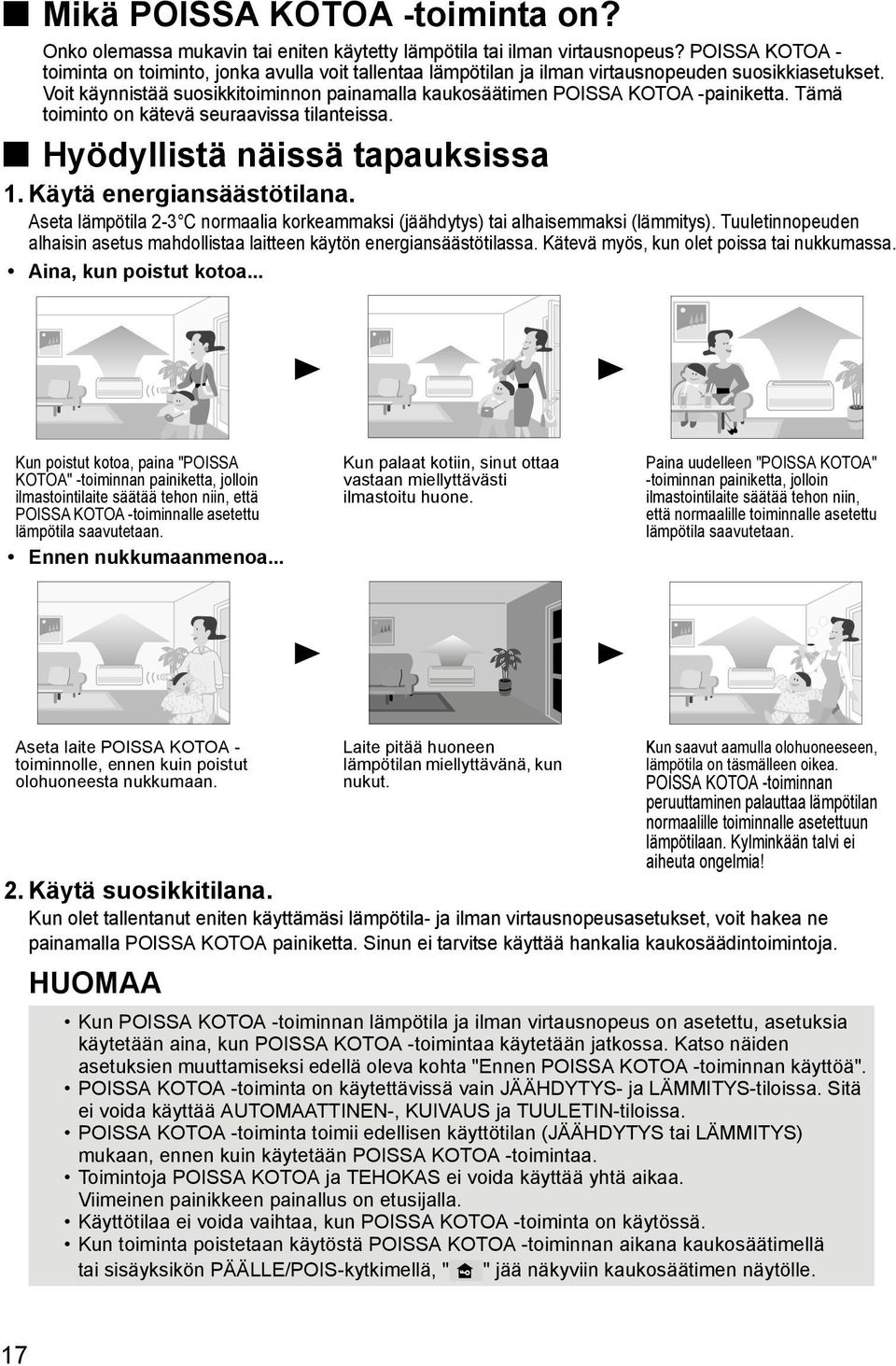 ■ Mikä POISSA KOTOA -toiminta on?

Onko olemassa mukavin tai eniten käytetty lämpötila tai ilman virtausnopeus? POISSA KOTOA -toiminta on toiminto, jonka avulla voit tallentaa lämpötilan ja ilman virtausnopeuden suosikkiasetukset. Voit käynnistää suosikkitoiminnon painamalla kaukosäätimen POISSA KOTOA -painiketta. Tämä toiminto on kätevä seuraavissa tilanteissa.

■ Hyödyllistä näissä tapauksissa

1. Käytä energiansäästötilana.

Aseta lämpötila 2-3 °C normaalia korkeammaksi (jäähdytys) tai alhaisemmaksi (lämmitys). Tuuletinnopeuden alhaisin asetus mahdollistaa laitteen käytön energiansäästötilassa. Kätevä myös, kun olet poissa tai nukkumassa.

• Aina, kun poistut kotoa...

Kun poistut kotoa, paina "POISSA KOTOA" -toiminnan painiketta, jolloin ilmastointilaite säätää tehon niin, että POISSA KOTOA -toiminnalle asetettu lämpötila saavutetaan.

Kun palaat kotiin, sinut ottaa vastaan miellyttävästi ilmastoitu huone.

Paina uudelleen "POISSA KOTOA" -toiminnan painiketta, jolloin ilmastointilaite säätää tehon niin, että normaalille toiminnalle asetettu lämpötila saavutetaan.

• Ennen nukkumaanmenoa...

Aseta laite POISSA KOTOA -toiminnolle, ennen kuin poistut olohuoneesta nukkumaan.

Laite pitää huoneen lämpötilan miellyttävänä, kun nukut.

Kun saavut aamulla olohuoneeseen, lämpötila on täsmälleen oikea. POISSA KOTOA -toiminnan peruuttaminen palauttaa lämpötilan normaalille toiminnalle asetettuun lämpötilaan. Kylminkään talvi ei aiheuta ongelmia!

2. Käytä suosikkitilana.

Kun olet tallentanut eniten käyttämäsi lämpötila- ja ilman virtausnopeusasetukset, voit hakea ne painamalla POISSA KOTOA painiketta. Sinun ei tarvitse käyttää hankalia kaukosäädintoimintoja.

HUOMAA

• Kun POISSA KOTOA -toiminnan lämpötila ja ilman virtausnopeus on asetettu, asetuksia käytetään aina, kun POISSA KOTOA -toimintaa käytetään jatkossa. Katso näiden asetuksien muuttamiseksi edellä oleva kohta "Ennen POISSA KOTOA -toiminnan käyttöä".
• POISSA KOTOA -toiminta on käytettävissä vain JÄÄHDYTYS- ja LÄMMITYS-tiloissa. Sitä ei voida käyttää AUTOMAATTINEN-, KUIVAUS ja TUULETIN-tiloissa.
• POISSA KOTOA -toiminta toimii edellisen käyttötilan (JÄÄHDYTYS tai LÄMMITYS) mukaan, ennen kuin käytetään POISSA KOTOA -toimintaa.
• Toimintoja POISSA KOTOA ja TEHOKAS ei voida käyttää yhtä aikaa. Viimeinen painikkeen painallus on etusijalla.
• Käyttötilaa ei voida vaihtaa, kun POISSA KOTOA -toiminta on käytössä.
• Kun toiminta poistetaan käytöstä POISSA KOTOA -toiminnan aikana kaukosäätimellä tai sisäyksikön PÄÄLLE/POIS-kytkimellä, " " jää näkyviin kaukosäätimen näytölle.

17